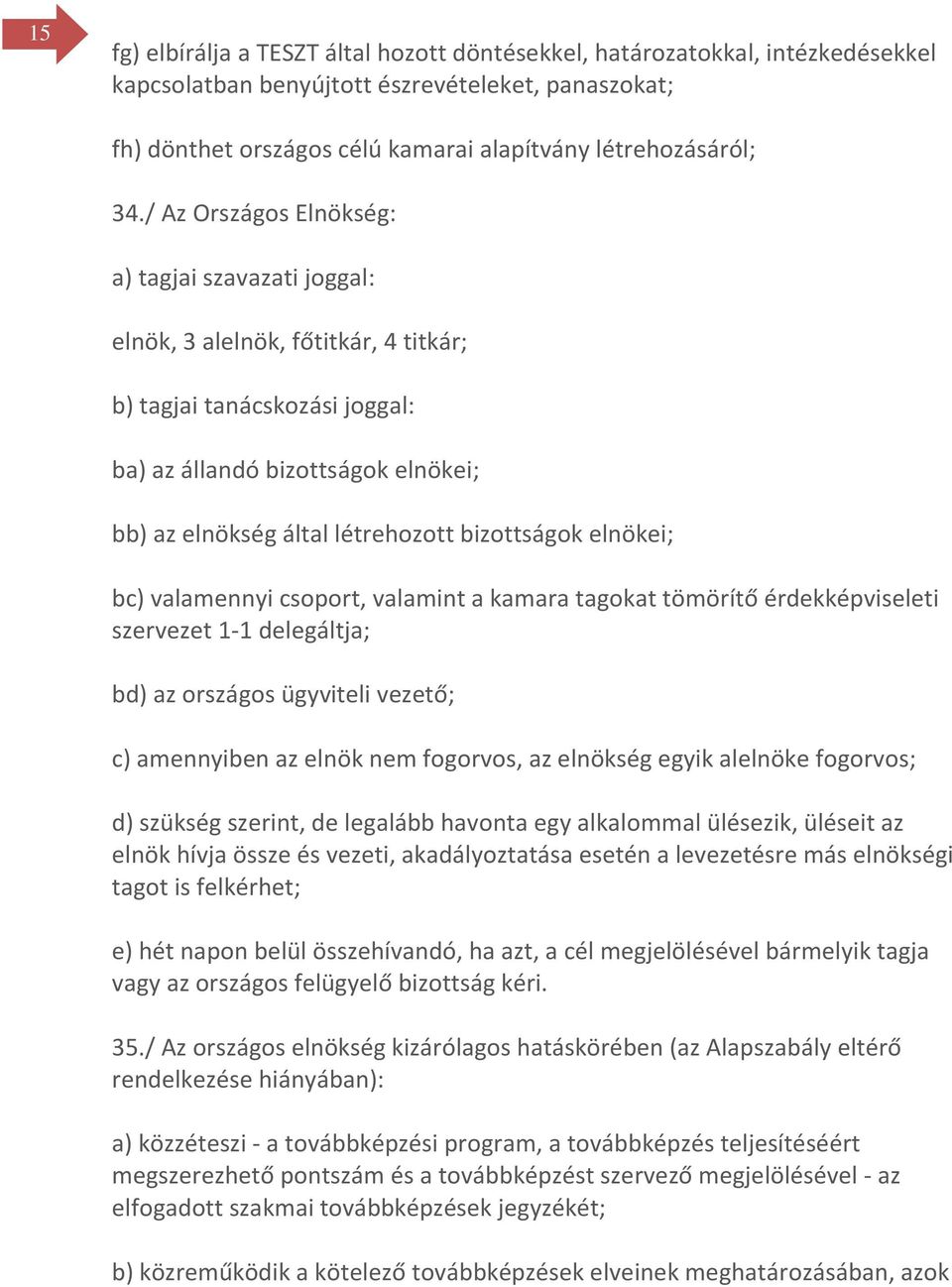 15

fg) elbírálja a TESZT által hozott döntésekkel, határozatokkal, intézkedésekkel kapcsolatban benyújtott észrevételeket, panaszokat;

fh) dönthet országos célú kamarai alapítvány létrehozásáról;

34./ Az Országos Elnökség:

a) tagjai szavazati joggal:

elnök, 3 alelnök, főtitkár, 4 titkár;

b) tagjai tanácskozási joggal:

ba) az állandó bizottságok elnökei;

bb) az elnökség által létrehozott bizottságok elnökei;

bc) valamennyi csoport, valamint a kamara tagokat tömörítő érdekképviseleti szervezet 1-1 delegáltja;

bd) az országos ügyviteli vezető;

c) amennyiben az elnök nem fogorvos, az elnökség egyik alelnöke fogorvos;

d) szükség szerint, de legalább havonta egy alkalommal ülésezik, üléseit az elnök hívja össze és vezeti, akadályoztatása esetén a levezetésre más elnökségi tagot is felkérhet;

e) hét napon belül összehívandó, ha azt, a cél megjelölésével bármelyik tagja vagy az országos felügyelő bizottság kéri.

35./ Az országos elnökség kizárólagos hatáskörében (az Alapszabály eltérő rendelkezése hiányában):

a) közzéteszi - a továbbképzési program, a továbbképzés teljesítéséért megszerezhető pontszám és a továbbképzést szervező megjelölésével - az elfogadott szakmai továbbképzések jegyzékét;

b) közreműködik a kötelező továbbképzések elveinek meghatározásában, azok